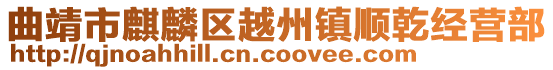 曲靖市麒麟区越州镇顺乾经营部
http://qjnoahhill.cn.coovee.com